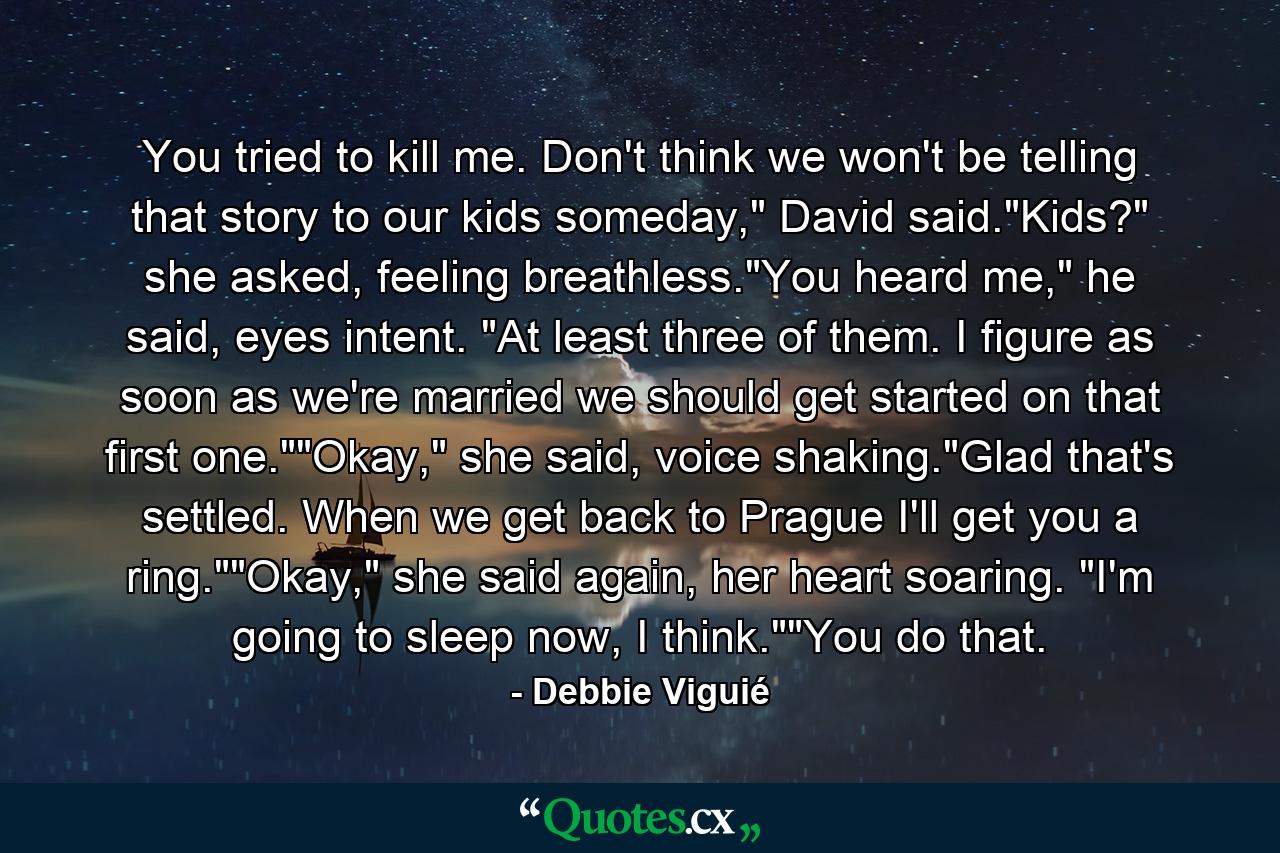 You tried to kill me. Don't think we won't be telling that story to our kids someday," David said."Kids?" she asked, feeling breathless."You heard me," he said, eyes intent. "At least three of them. I figure as soon as we're married we should get started on that first one.""Okay," she said, voice shaking."Glad that's settled. When we get back to Prague I'll get you a ring.""Okay," she said again, her heart soaring. "I'm going to sleep now, I think.""You do that.

- Debbie Viguié

“Quotes.cx„